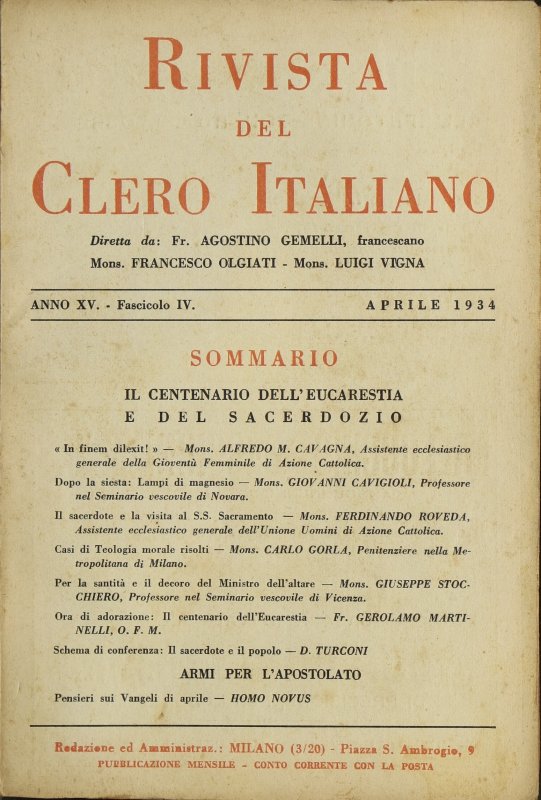 RIVISTA
DEL
CLERO ITALIANO

Diretta da: Fr. AGOSTINO GEMELLI, francescano
Mons. FRANCESCO OLGIATI - Mons. LUIGI VIGNA

ANNO XV. - Fascicolo IV. APRILE 1934

SOMMARIO

IL CENTENARIO DELL'EUCARESTIA
E DEL SACERDOZIO

« In finem dilexit! » — Mons. ALFREDO M. CAVAGNA, Assistente ecclesiastico generale della Gioventù Femminile di Azione Cattolica.

Dopo la siesta: Lampi di magnesio — Mons. GIOVANNI CAVIGIOLI, Professore nel Seminario vescovile di Novara.

Il sacerdote e la visita al S.S. Sacramento — Mons. FERDINANDO ROVEDA, Assistente ecclesiastico generale dell'Unione Uomini di Azione Cattolica.

Casi di Teologia morale risolti — Mons. CARLO GORLA, Penitenziere nella Metropolitana di Milano.

Per la santità e il decoro del Ministro dell'altare — Mons. GIUSEPPE STOCCHIERO, Professore nel Seminario vescovile di Vicenza.

Ora di adorazione: Il centenario dell'Eucarestia — Fr. GEROLAMO MARTINELLI, O. F. M.

Schema di conferenza: Il sacerdote e il popolo — D. TURCONI

ARMI PER L'APOSTOLATO

Pensieri sui Vangeli di aprile — HOMO NOVUS

Redazione ed Amministraz.: MILANO (3/20) - Piazza S. Ambrogio, 9
PUBBLICAZIONE MENSILE - CONTO CORRENTE CON LA POSTA